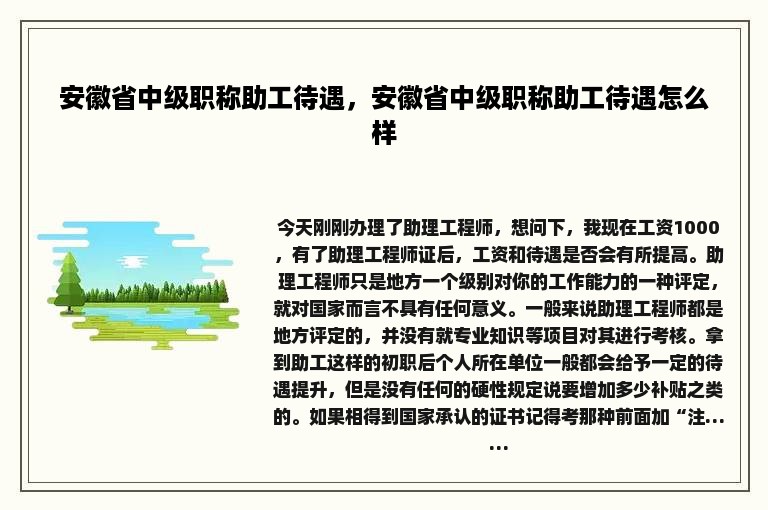 安徽省中级职称助工待遇，安徽省中级职称助工待遇怎么样

今天刚刚办理了助理工程师，想问下，我现在工资1000，有了助理工程师证后，工资和待遇是否会有所提高。助理工程师只是地方一个级别对你的工作能力的一种评定，就对国家而言不具有任何意义。一般来说助理工程师都是地方评定的，并没有就专业知识等项目对其进行考核。拿到助工这样的初职后个人所在单位一般都会给予一定的待遇提升，但是没有任何的硬性规定说要增加多少补贴之类的。如果相得到国家承认的证书记得考那种前面加“注……